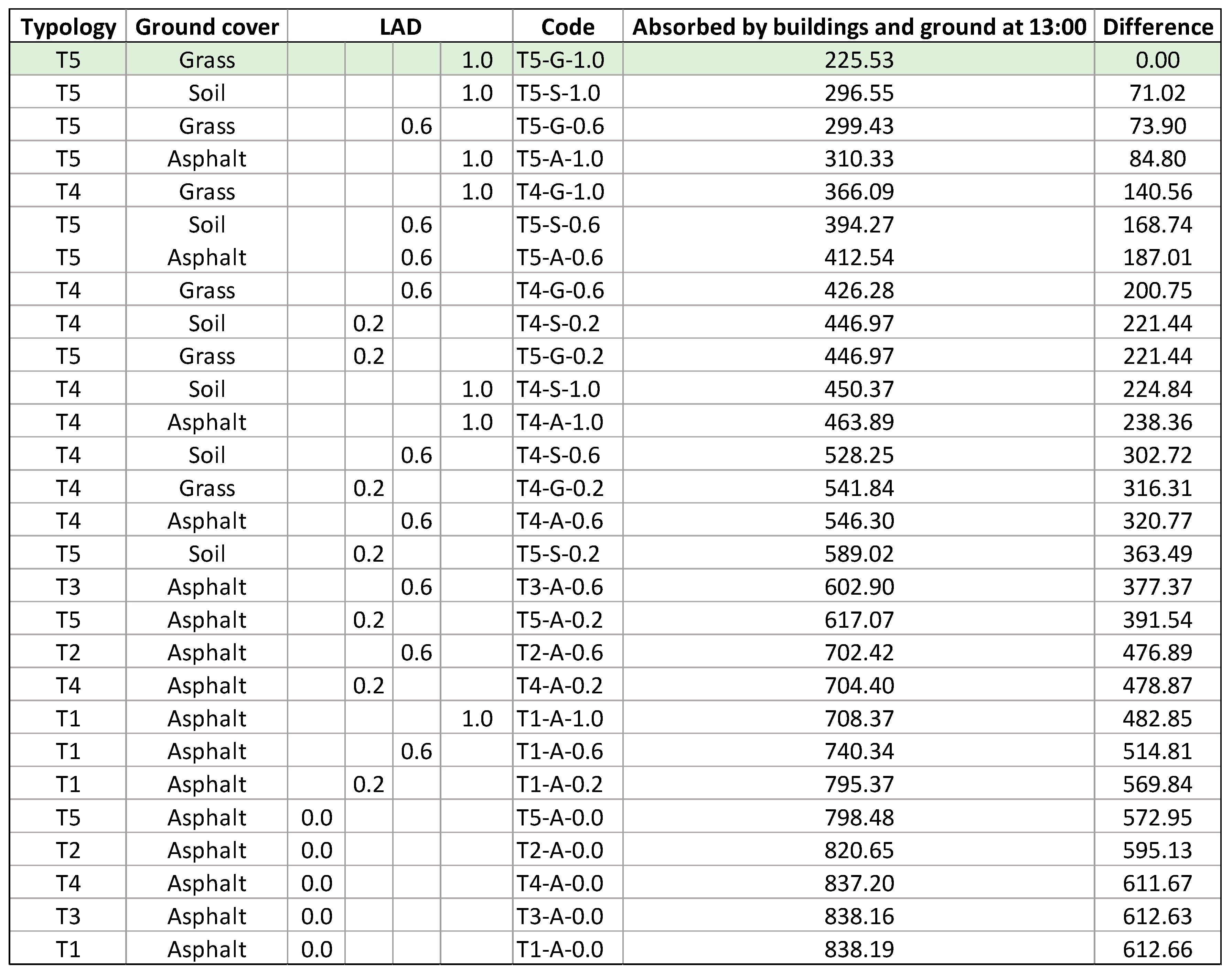 | Typology | Ground cover | LAD | | | | Code | Absorbed by buildings and ground at 13:00 | Difference |
|---|---|---|---|---|---|---|---|---|
| T5 | Grass | | | | 1.0 | T5-G-1.0 | 225.53 | 0.00 |
| T5 | Soil | | | | 1.0 | T5-S-1.0 | 296.55 | 71.02 |
| T5 | Grass | | | 0.6 | | T5-G-0.6 | 299.43 | 73.90 |
| T5 | Asphalt | | | | 1.0 | T5-A-1.0 | 310.33 | 84.80 |
| T4 | Grass | | | | 1.0 | T4-G-1.0 | 366.09 | 140.56 |
| T5 | Soil | | | 0.6 | | T5-S-0.6 | 394.27 | 168.74 |
| T5 | Asphalt | | | 0.6 | | T5-A-0.6 | 412.54 | 187.01 |
| T4 | Grass | | | 0.6 | | T4-G-0.6 | 426.28 | 200.75 |
| T4 | Soil | | 0.2 | | | T4-S-0.2 | 446.97 | 221.44 |
| T5 | Grass | | 0.2 | | | T5-G-0.2 | 446.97 | 221.44 |
| T4 | Soil | | | | 1.0 | T4-S-1.0 | 450.37 | 224.84 |
| T4 | Asphalt | | | | 1.0 | T4-A-1.0 | 463.89 | 238.36 |
| T4 | Soil | | | 0.6 | | T4-S-0.6 | 528.25 | 302.72 |
| T4 | Grass | | 0.2 | | | T4-G-0.2 | 541.84 | 316.31 |
| T4 | Asphalt | | | 0.6 | | T4-A-0.6 | 546.30 | 320.77 |
| T5 | Soil | | 0.2 | | | T5-S-0.2 | 589.02 | 363.49 |
| T3 | Asphalt | | | 0.6 | | T3-A-0.6 | 602.90 | 377.37 |
| T5 | Asphalt | | 0.2 | | | T5-A-0.2 | 617.07 | 391.54 |
| T2 | Asphalt | | | 0.6 | | T2-A-0.6 | 702.42 | 476.89 |
| T4 | Asphalt | | 0.2 | | | T4-A-0.2 | 704.40 | 478.87 |
| T1 | Asphalt | | | | 1.0 | T1-A-1.0 | 708.37 | 482.85 |
| T1 | Asphalt | | | 0.6 | | T1-A-0.6 | 740.34 | 514.81 |
| T1 | Asphalt | | 0.2 | | | T1-A-0.2 | 795.37 | 569.84 |
| T5 | Asphalt | 0.0 | | | | T5-A-0.0 | 798.48 | 572.95 |
| T2 | Asphalt | 0.0 | | | | T2-A-0.0 | 820.65 | 595.13 |
| T4 | Asphalt | 0.0 | | | | T4-A-0.0 | 837.20 | 611.67 |
| T3 | Asphalt | 0.0 | | | | T3-A-0.0 | 838.16 | 612.63 |
| T1 | Asphalt | 0.0 | | | | T1-A-0.0 | 838.19 | 612.66 |